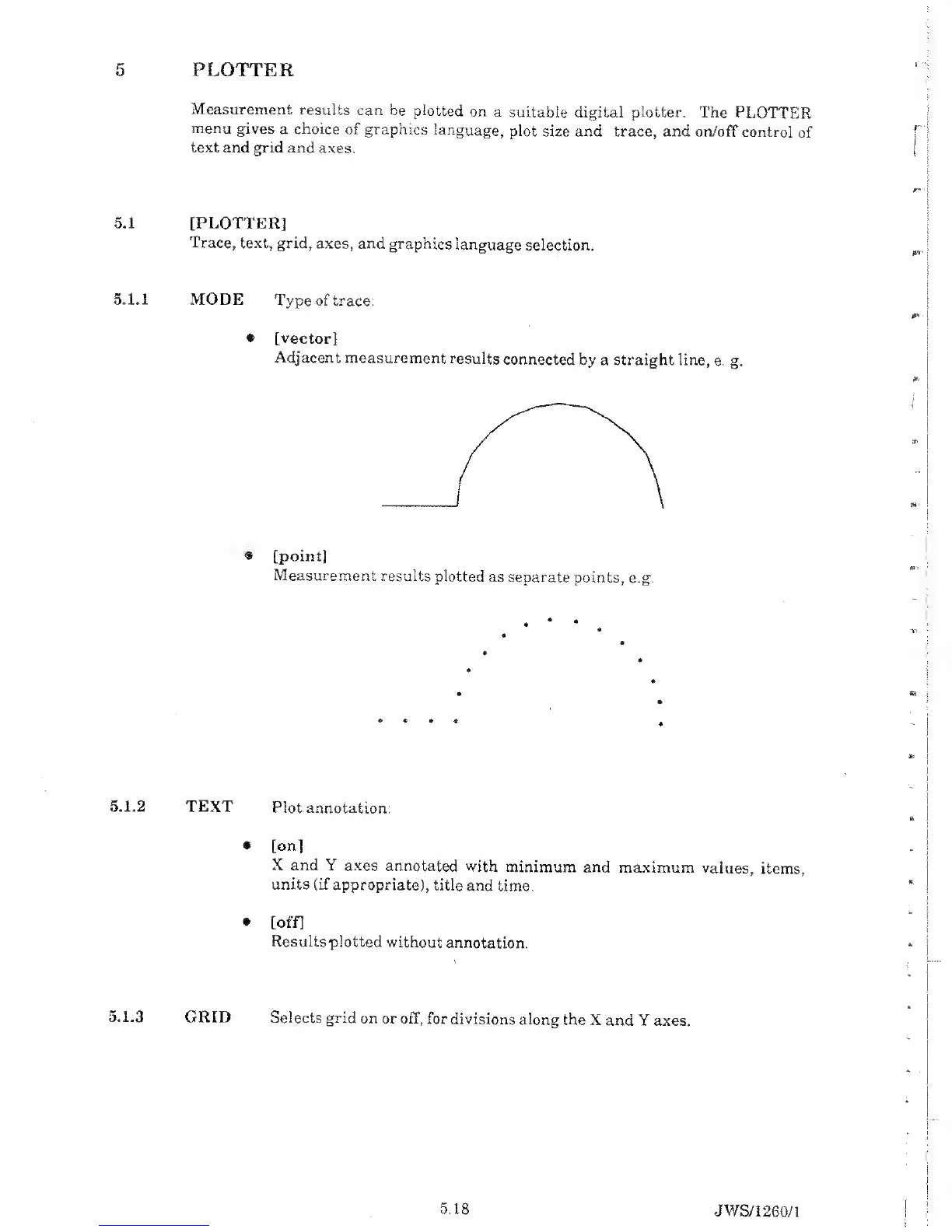 5 PLOTTER

Measurement results can be plotted on a suitable digital plotter. The PLOTTER menu gives a choice of graphics language, plot size and trace, and on/off control of text and grid and axes.

5.1 [PLOTTER]
Trace, text, grid, axes, and graphics language selection.

5.1.1 MODE Type of trace:

• [vector]
Adjacent measurement results connected by a straight line, e. g.

• [point]
Measurement results plotted as separate points, e.g.

5.1.2 TEXT Plot annotation:

• [on]
X and Y axes annotated with minimum and maximum values, items, units (if appropriate), title and time.

• [off]
Results plotted without annotation.

5.1.3 GRID Selects grid on or off, for divisions along the X and Y axes.

5.18

JWS/1260/1